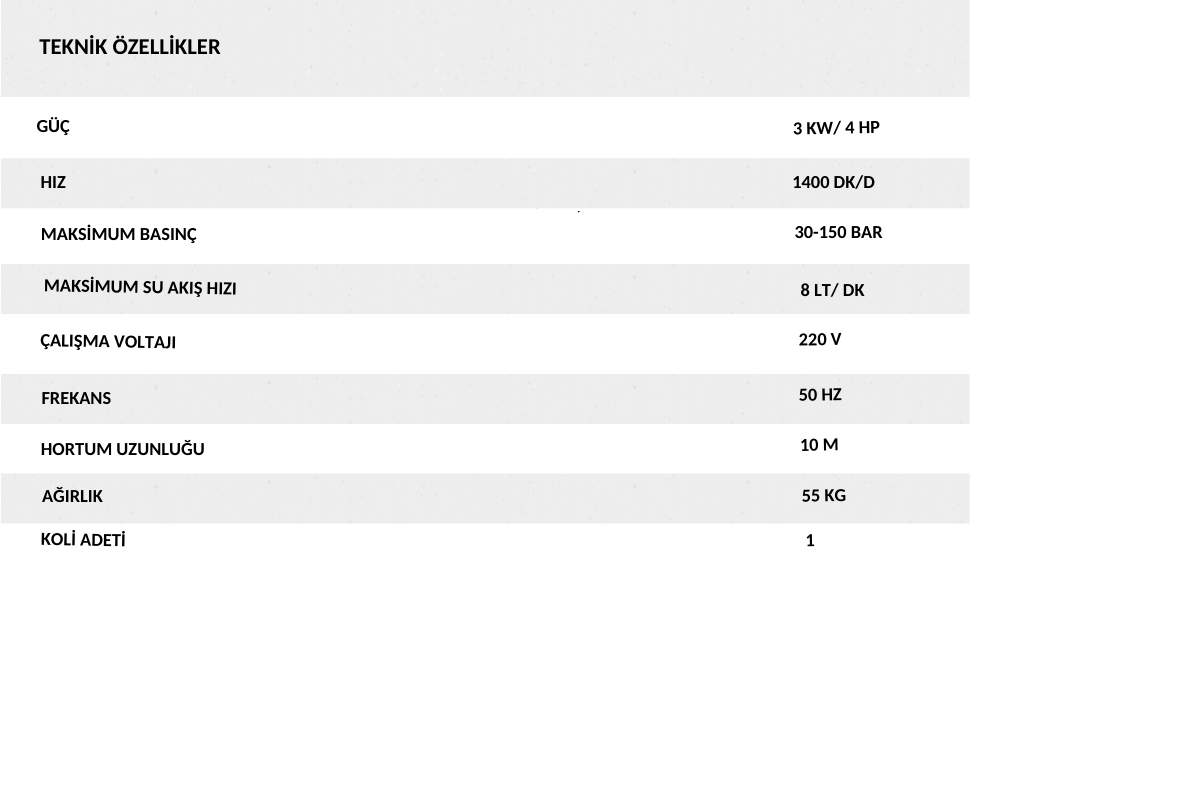 TEKNİK ÖZELLİKLER

| | |
|---|---|
| GÜÇ | 3 KW/ 4 HP |
| HIZ | 1400 DK/D |
| MAKSİMUM BASINÇ | 30-150 BAR |
| MAKSİMUM SU AKIŞ HIZI | 8 LT/ DK |
| ÇALIŞMA VOLTAJI | 220 V |
| FREKANS | 50 HZ |
| HORTUM UZUNLUĞU | 10 M |
| AĞIRLIK | 55 KG |
| KOLİ ADETİ | 1 |